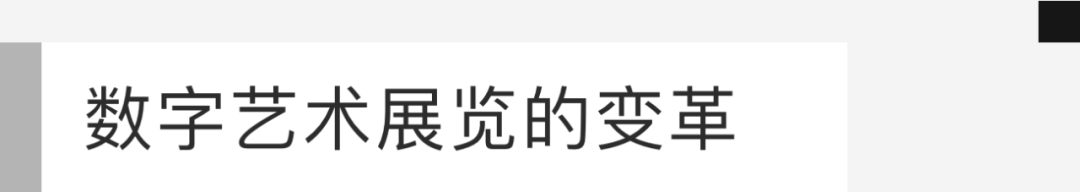 数字艺术展览的变革